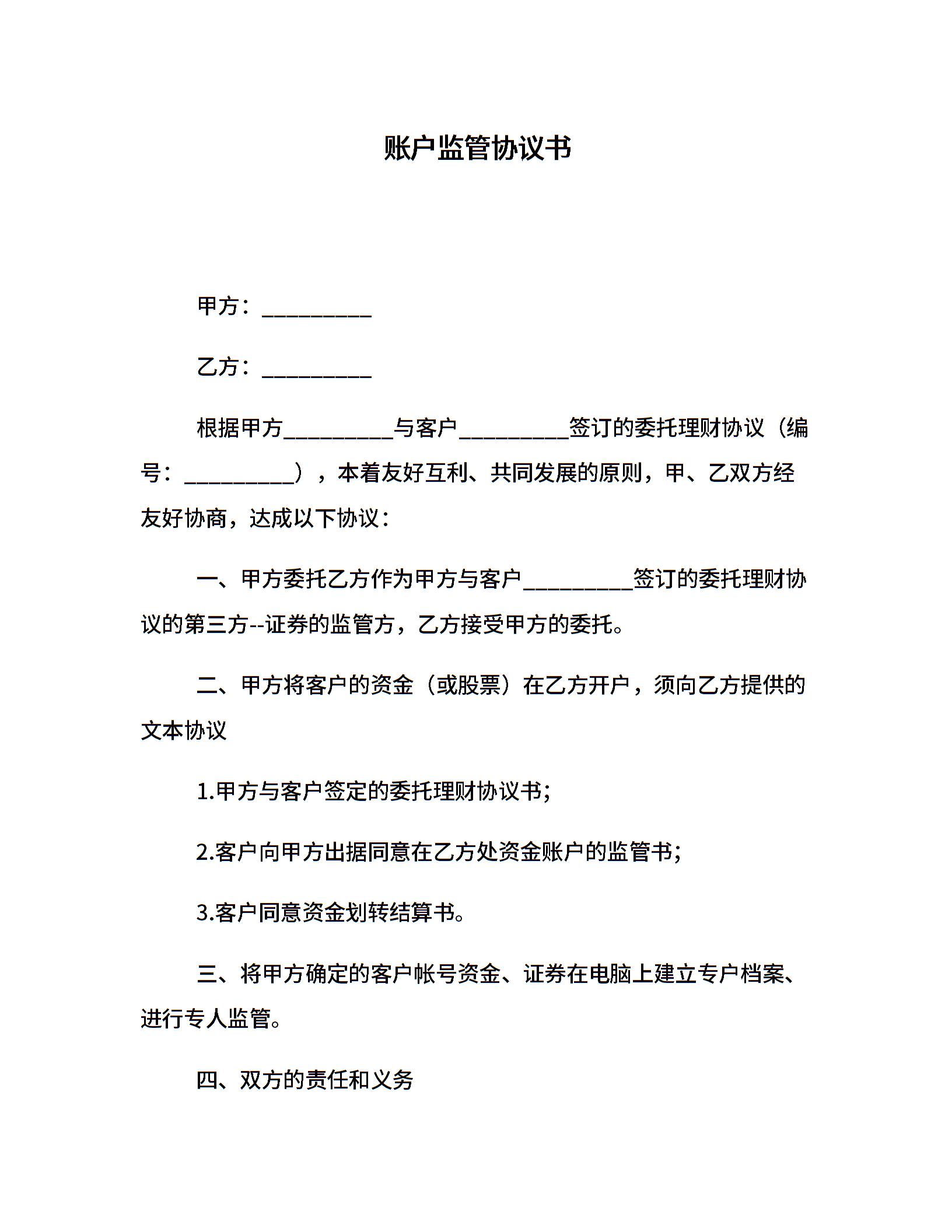 账户监管协议书

甲方：__________

乙方：__________

根据甲方__________与客户__________签订的委托理财协议（编号：__________），本着友好互利、共同发展的原则，甲、乙双方经友好协商，达成以下协议：

一、甲方委托乙方作为甲方与客户__________签订的委托理财协议的第三方--证券的监管方，乙方接受甲方的委托。

二、甲方将客户的资金（或股票）在乙方开户，须向乙方提供的文本协议

1.甲方与客户签定的委托理财协议书；

2.客户向甲方出据同意在乙方处资金账户的监管书；

3.客户同意资金划转结算书。

三、将甲方确定的客户帐号资金、证券在电脑上建立专户档案、进行专人监管。

四、双方的责任和义务